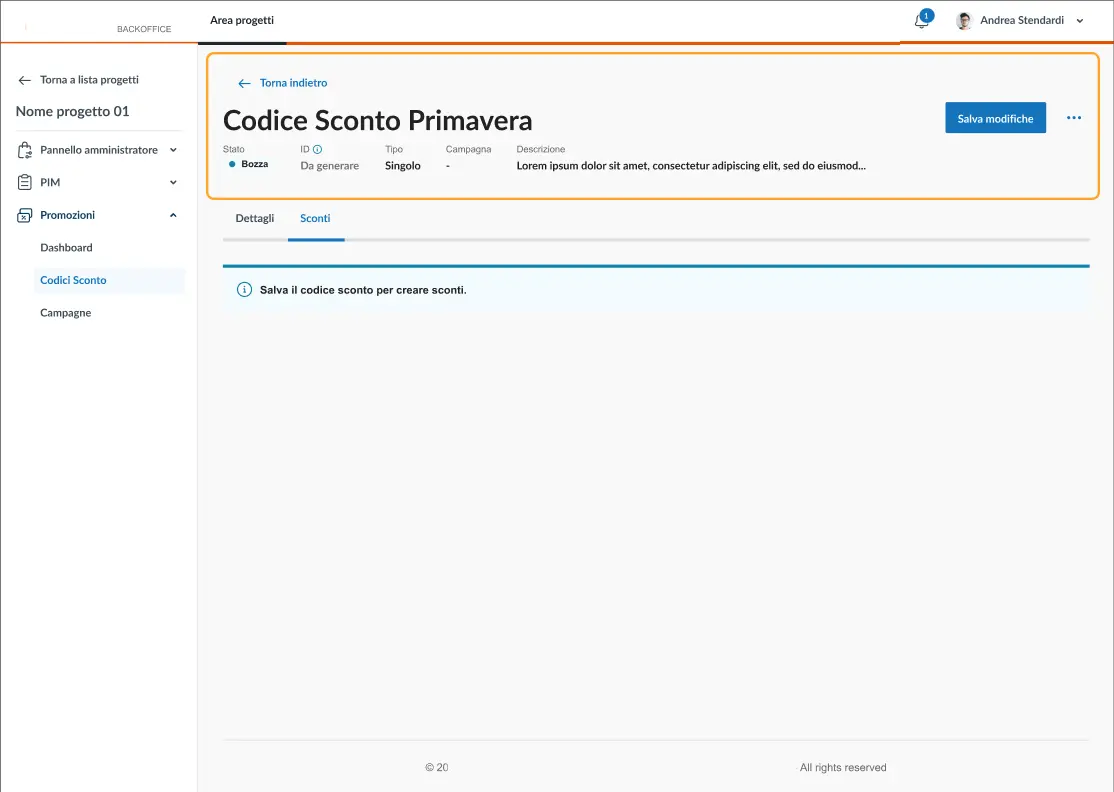 BACKOFFICE

Area progetti

1

Andrea Stendardi

Torna a lista progetti

Nome progetto 01

Pannello amministratore

PIM

Promozioni

Dashboard

Codici Sconto

Campagne

Torna indietro

Codice Sconto Primavera

Salva modifiche

Stato
Bozza

ID
Da generare

Tipo
Singolo

Campagna
-

Descrizione
Lorem ipsum dolor sit amet, consectetur adipiscing elit, sed do eiusmod...

Dettagli

Sconti

Salva il codice sconto per creare sconti.

© 20

All rights reserved